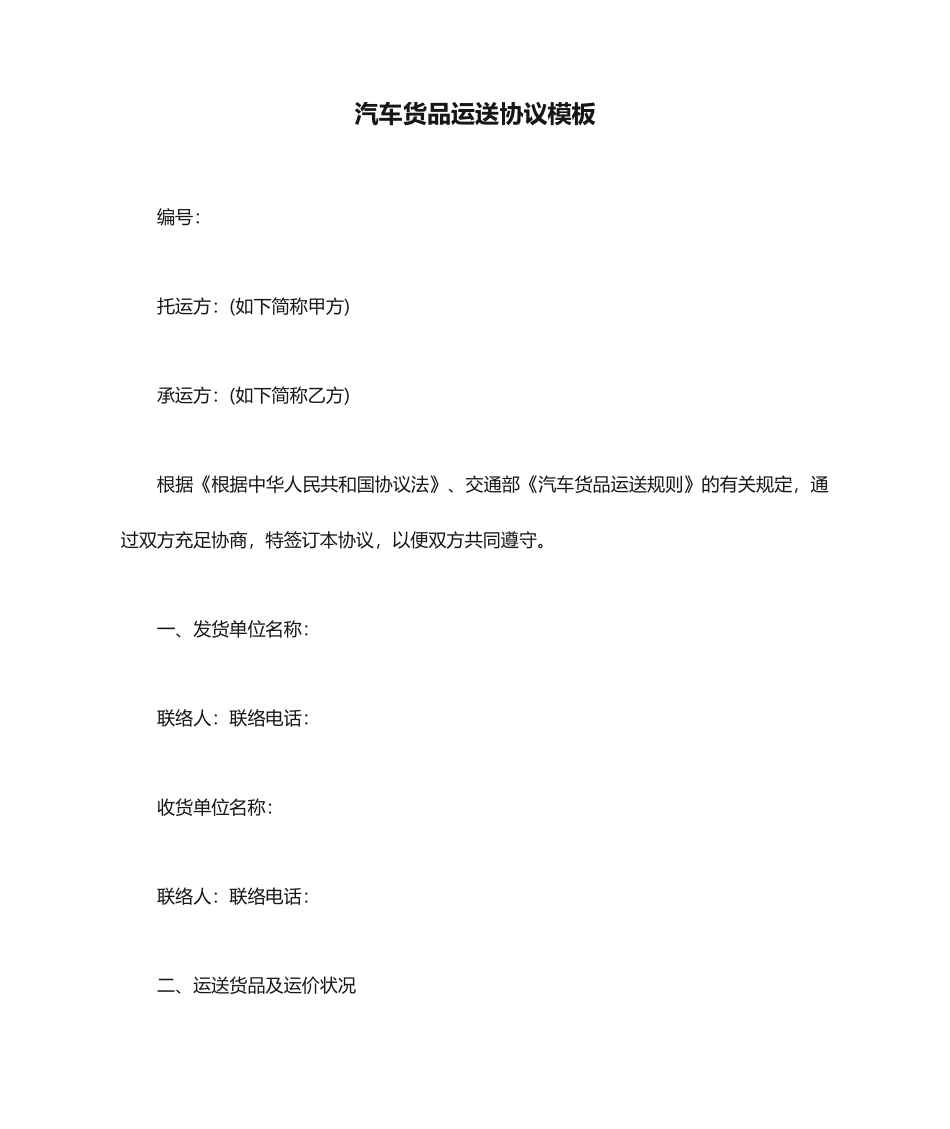 汽车货品运送协议模板

编号：

托运方：(如下简称甲方)

承运方：(如下简称乙方)

根据《根据中华人民共和国协议法》、交通部《汽车货品运送规则》的有关规定，通过双方充足协商，特签订本协议，以便双方共同遵守。

一、发货单位名称：

联络人：联络电话：

收货单位名称：

联络人：联络电话：

二、运送货品及运价状况